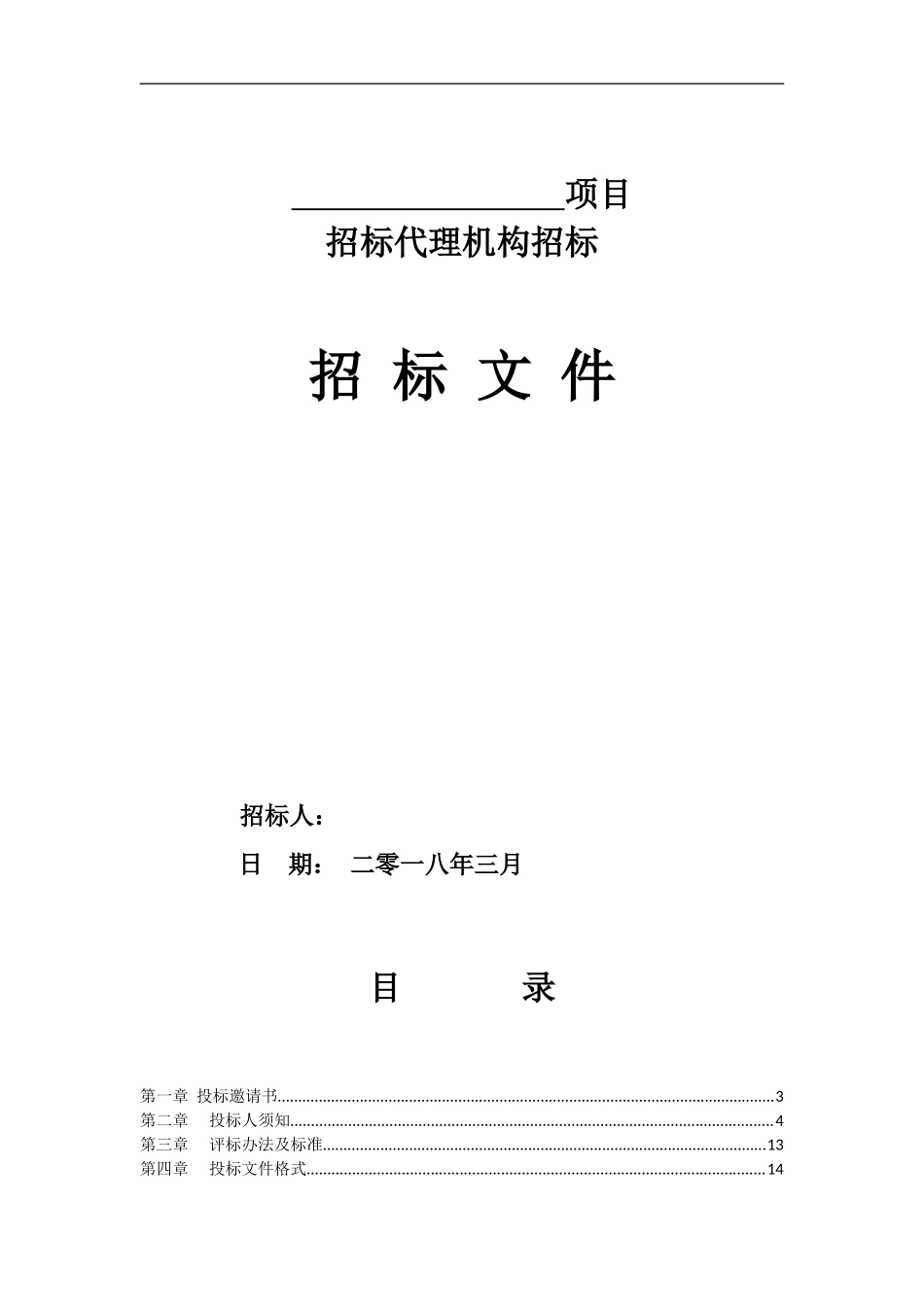 ____项目
招标代理机构招标

招 标 文 件

招标人：

日 期： 二零一八年三月

目 录

第一章 投标邀请书 3
第二章 投标人须知 4
第三章 评标办法及标准 13
第四章 投标文件格式 14